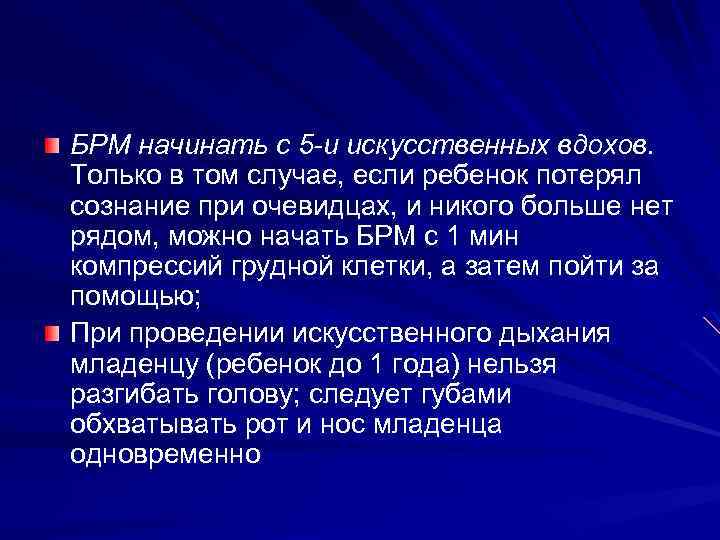 БРМ начинать с 5-и искусственных вдохов. Только в том случае, если ребенок потерял сознание при очевидцах, и никого больше нет рядом, можно начать БРМ с 1 мин компрессий грудной клетки, а затем пойти за помощью;

При проведении искусственного дыхания младенцу (ребенок до 1 года) нельзя разгибать голову; следует губами обхватывать рот и нос младенца одновременно